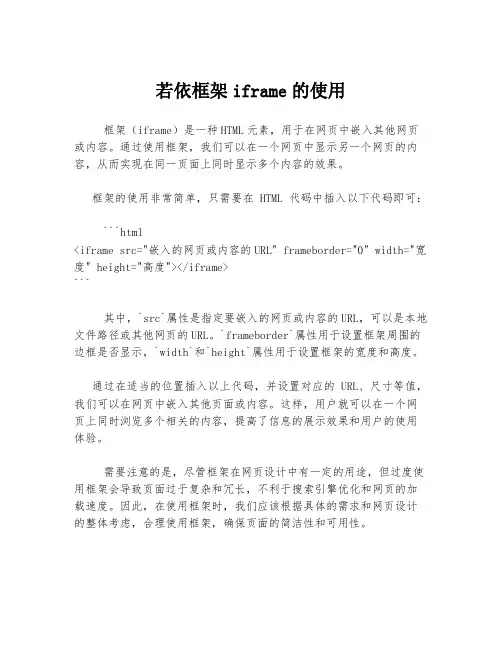 若依框架 iframe 的使用

框架（iframe）是一种HTML元素，用于在网页中嵌入其他网页或内容。通过使用框架，我们可以在一个网页中显示另一个网页的内容，从而实现在同一页面上同时显示多个内容的效果。

框架的使用非常简单，只需要在 HTML 代码中插入以下代码即可：

```html
<iframe src="嵌入的网页或内容的URL" frameborder="0" width="宽度" height="高度"></iframe>
```

其中，`src`属性是指定要嵌入的网页或内容的URL，可以是本地文件路径或其他网页的URL。`frameborder`属性用于设置框架周围的边框是否显示，`width`和`height`属性用于设置框架的宽度和高度。

通过在适当的位置插入以上代码，并设置对应的 URL、尺寸等值，我们可以在网页中嵌入其他页面或内容。这样，用户就可以在一个网页上同时浏览多个相关的内容，提高了信息的展示效果和用户的使用体验。

需要注意的是，尽管框架在网页设计中有一定的用途，但过度使用框架会导致页面过于复杂和冗长，不利于搜索引擎优化和网页的加载速度。因此，在使用框架时，我们应该根据具体的需求和网页设计的整体考虑，合理使用框架，确保页面的简洁性和可用性。